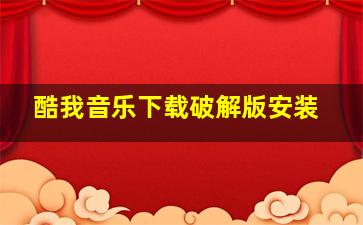 酷我音乐下载破解版安装